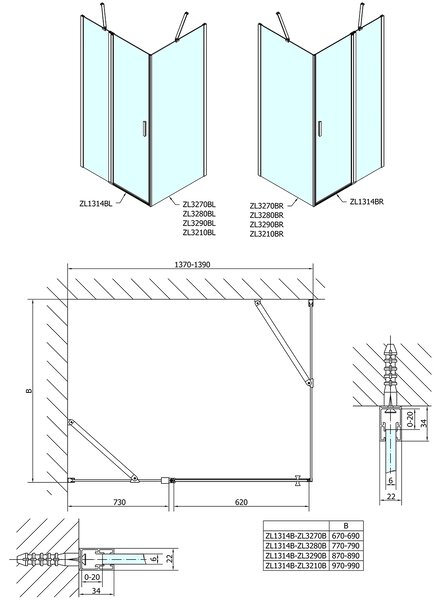 ZL1314BL

ZL3270BL
ZL3280BL
ZL3290BL
ZL3210BL

ZL3270BR
ZL3280BR
ZL3290BR
ZL3210BR

ZL1314BR

1370-1390

B

730

620

0-20

34

6

22

6

22

0-20

34

|  | B |
|---|---|
| ZL1314B-ZL3270B | 670-690 |
| ZL1314B-ZL3280B | 770-790 |
| ZL1314B-ZL3290B | 870-890 |
| ZL1314B-ZL3210B | 970-990 |